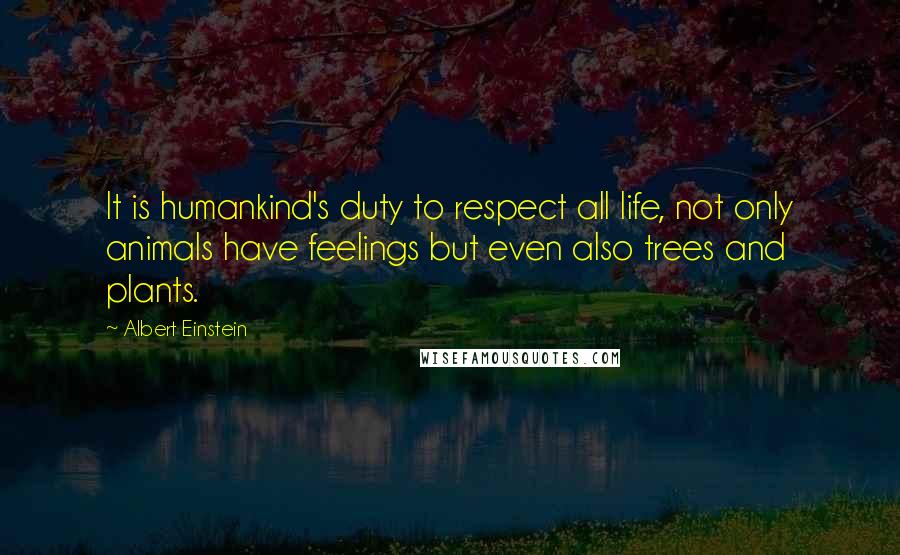 It is humankind's duty to respect all life, not only animals have feelings but even also trees and plants.

~ Albert Einstein

WISEFAMOUSQUOTES.COM